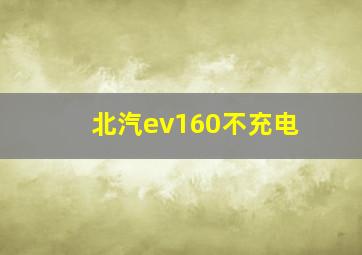 北汽ev160不充电